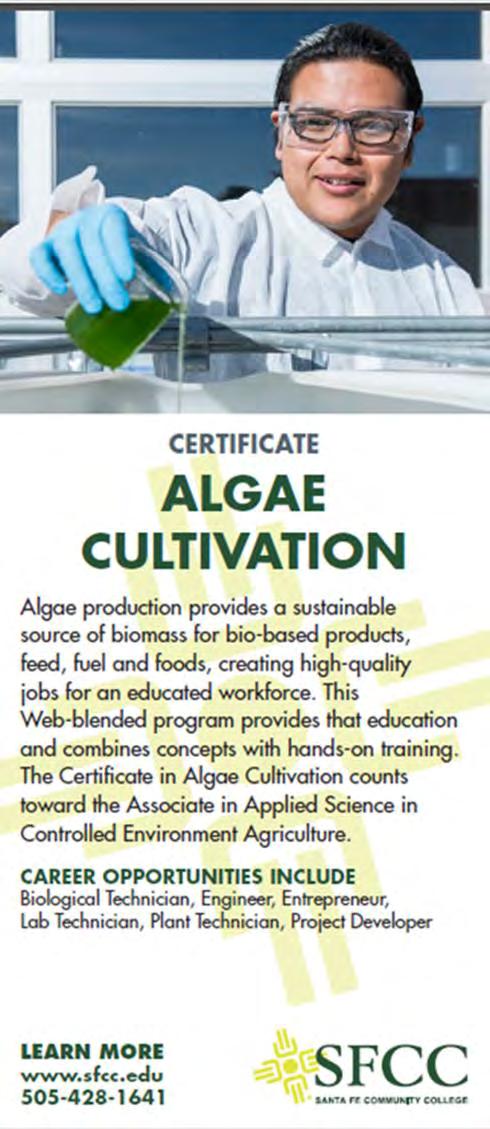 CERTIFICATE

ALGAE CULTIVATION

Algae production provides a sustainable source of biomass for bio-based products, feed, fuel and foods, creating high-quality jobs for an educated workforce. This Web-blended program provides that education and combines concepts with hands-on training. The Certificate in Algae Cultivation counts toward the Associate in Applied Science in Controlled Environment Agriculture.

CAREER OPPORTUNITIES INCLUDE
Biological Technician, Engineer, Entrepreneur, Lab Technician, Plant Technician, Project Developer

LEARN MORE
www.sfcc.edu
505-428-1641

SFCC
SANTA FE COMMUNITY COLLEGE